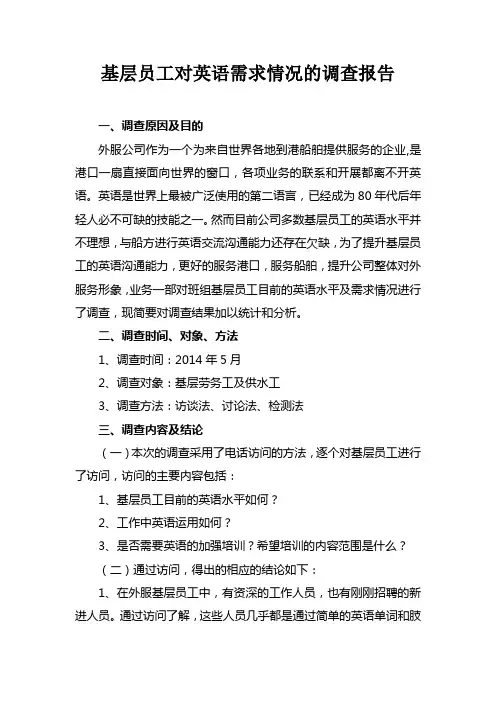 基层员工对英语需求情况的调查报告

一、调查原因及目的

外服公司作为一个为来自世界各地到港船舶提供服务的企业,是港口一扇直接面向世界的窗口，各项业务的联系和开展都离不开英语。英语是世界上最被广泛使用的第二语言，已经成为 80 年代后年轻人必不可缺的技能之一。然而目前公司多数基层员工的英语水平并不理想，与船方进行英语交流沟通能力还存在欠缺，为了提升基层员工的英语沟通能力，更好的服务港口，服务船舶，提升公司整体对外服务形象，业务一部对班组基层员工目前的英语水平及需求情况进行了调查，现简要对调查结果加以统计和分析。

二、调查时间、对象、方法

1、调查时间：2014 年 5 月

2、调查对象：基层劳务工及供水工

3、调查方法：访谈法、讨论法、检测法

三、调查内容及结论

（一）本次的调查采用了电话访问的方法，逐个对基层员工进行了访问，访问的主要内容包括：

1、基层员工目前的英语水平如何？

2、工作中英语运用如何？

3、是否需要英语的加强培训？希望培训的内容范围是什么？

（二）通过访问，得出的相应的结论如下：

1、在外服基层员工中，有资深的工作人员，也有刚刚招聘的新进人员。通过访问了解，这些人员几乎都是通过简单的英语单词和肢